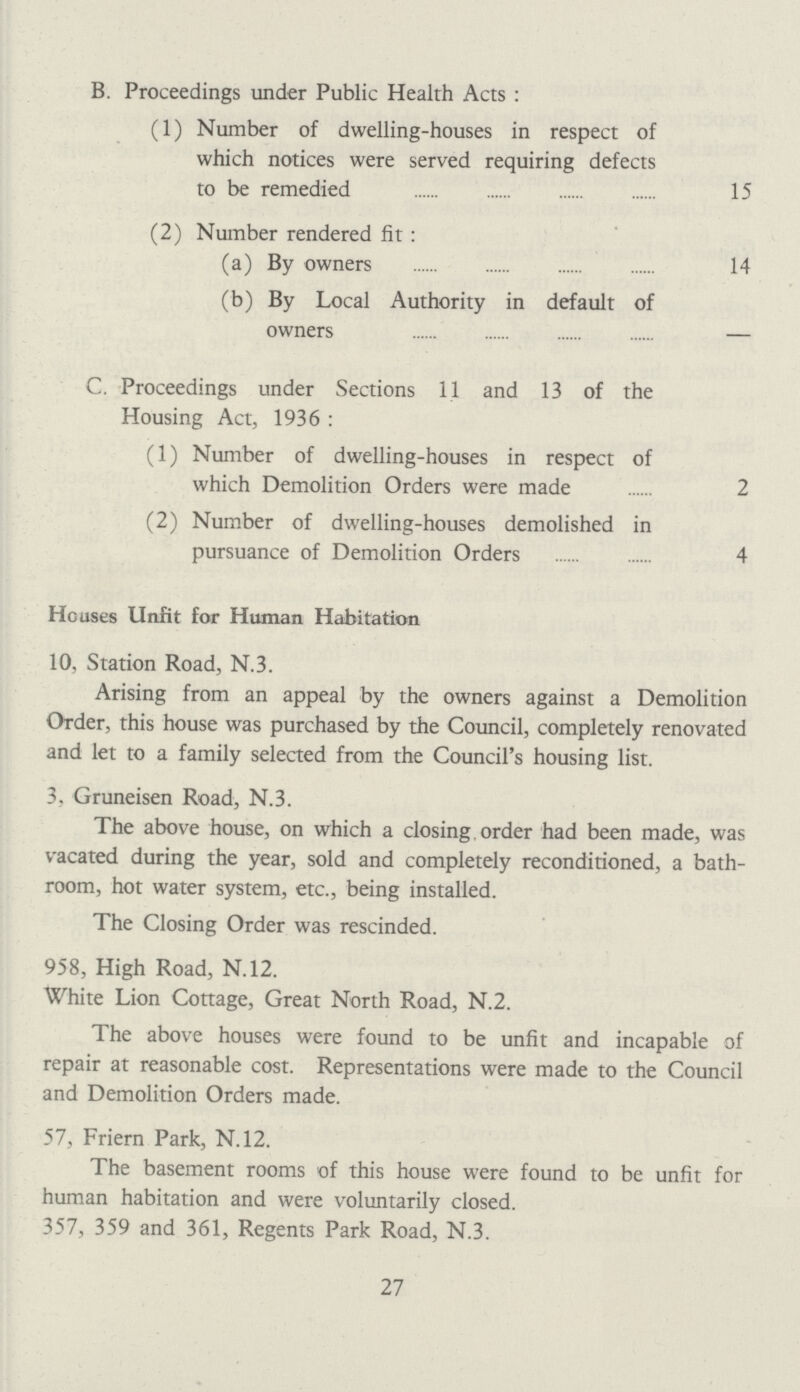 B. Proceedings under Public Health Acts :

(1) Number of dwelling-houses in respect of which notices were served requiring defects to be remedied ...... ...... ...... ...... 15

(2) Number rendered fit :

(a) By owners ...... ...... ...... ...... 14

(b) By Local Authority in default of owners ...... ...... ...... ...... —

C. Proceedings under Sections 11 and 13 of the Housing Act, 1936 :

(1) Number of dwelling-houses in respect of which Demolition Orders were made ...... 2

(2) Number of dwelling-houses demolished in pursuance of Demolition Orders ...... ...... 4

Houses Unfit for Human Habitation

10, Station Road, N.3.

Arising from an appeal by the owners against a Demolition Order, this house was purchased by the Council, completely renovated and let to a family selected from the Council's housing list.

3, Gruneisen Road, N.3.

The above house, on which a closing order had been made, was vacated during the year, sold and completely reconditioned, a bathroom, hot water system, etc., being installed.

The Closing Order was rescinded.

958, High Road, N.12.
White Lion Cottage, Great North Road, N.2.

The above houses were found to be unfit and incapable of repair at reasonable cost. Representations were made to the Council and Demolition Orders made.

57, Friern Park, N.12.

The basement rooms of this house were found to be unfit for human habitation and were voluntarily closed.
357, 359 and 361, Regents Park Road, N.3.

27